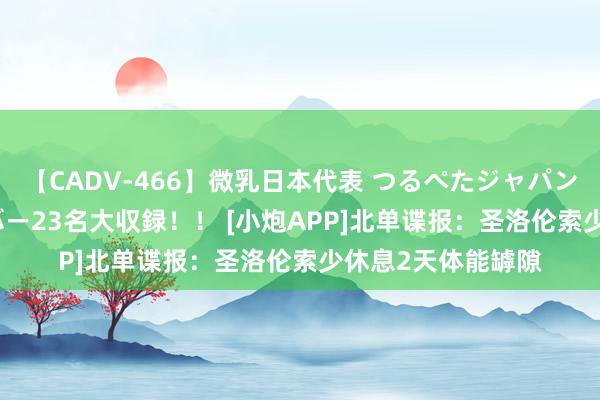 【CADV-466】微乳日本代表 つるぺたジャパン バー23名大収録！！ [小炮APP]北单谍报：圣洛伦索少 P]北单谍报：圣洛伦索少休息2天体能罅隙